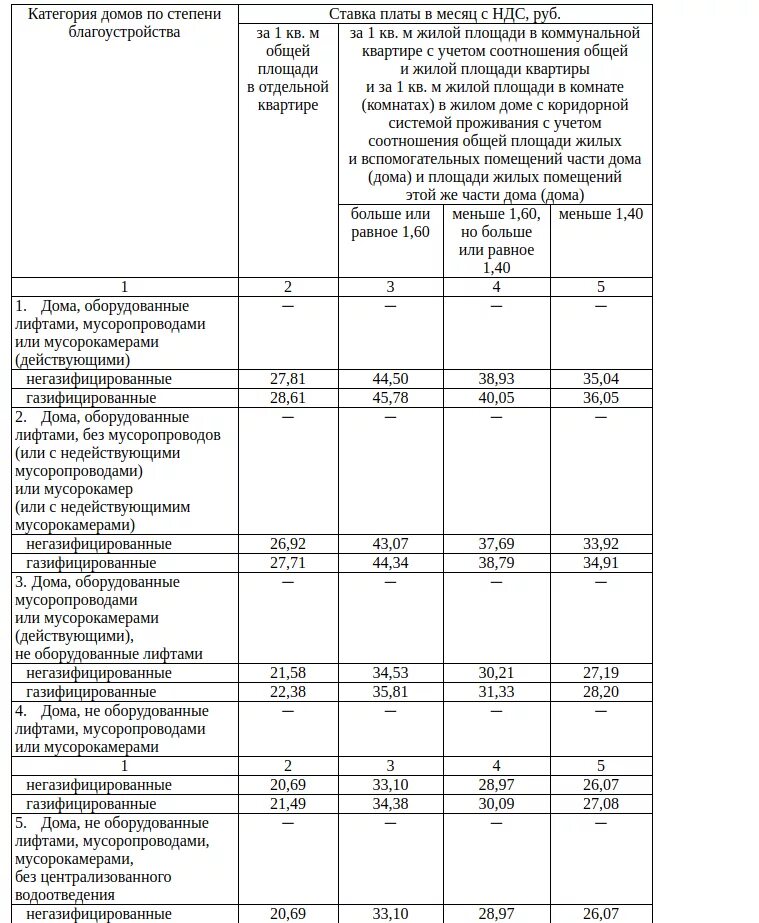 | Категория домов по степени благоустройства | Ставка платы в месяц с НДС, руб. | | | |
|---|---|---|---|---|
| | за 1 кв. м общей площади в отдельной квартире | за 1 кв. м жилой площади в коммунальной квартире с учетом соотношения общей и жилой площади квартиры и за 1 кв. м жилой площади в комнате (комнатах) в жилом доме с коридорной системой проживания с учетом соотношения общей площади жилых и вспомогательных помещений части дома (дома) и площади жилых помещений этой же части дома (дома) | | |
| | | больше или равное 1,60 | меньше 1,60, но больше или равное 1,40 | меньше 1,40 |
| 1 | 2 | 3 | 4 | 5 |
| 1. Дома, оборудованные лифтами, мусоропроводами или мусорокамерами (действующими) | — | — | — | — |
| негазифицированные | 27,81 | 44,50 | 38,93 | 35,04 |
| газифицированные | 28,61 | 45,78 | 40,05 | 36,05 |
| 2. Дома, оборудованные лифтами, без мусоропроводов (или с недействующими мусоропроводами) или мусорокамер (или с недействующимим мусорокамерами) | — | — | — | — |
| негазифицированные | 26,92 | 43,07 | 37,69 | 33,92 |
| газифицированные | 27,71 | 44,34 | 38,79 | 34,91 |
| 3. Дома, оборудованные мусоропроводами или мусорокамерами (действующими), не оборудованные лифтами | — | — | — | — |
| негазифицированные | 21,58 | 34,53 | 30,21 | 27,19 |
| газифицированные | 22,38 | 35,81 | 31,33 | 28,20 |
| 4. Дома, не оборудованные лифтами, мусоропроводами или мусорокамерами | — | — | — | — |
| 1 | 2 | 3 | 4 | 5 |
| негазифицированные | 20,69 | 33,10 | 28,97 | 26,07 |
| газифицированные | 21,49 | 34,38 | 30,09 | 27,08 |
| 5. Дома, не оборудованные лифтами, мусоропроводами, мусорокамерами, без централизованного водоотведения | — | — | — | — |
| негазифицированные | 20,69 | 33,10 | 28,97 | 26,07 |